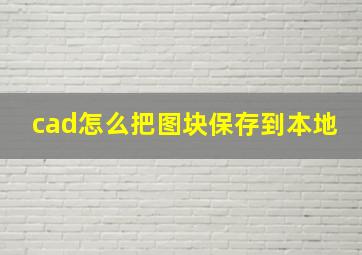 cad怎么把图块保存到本地